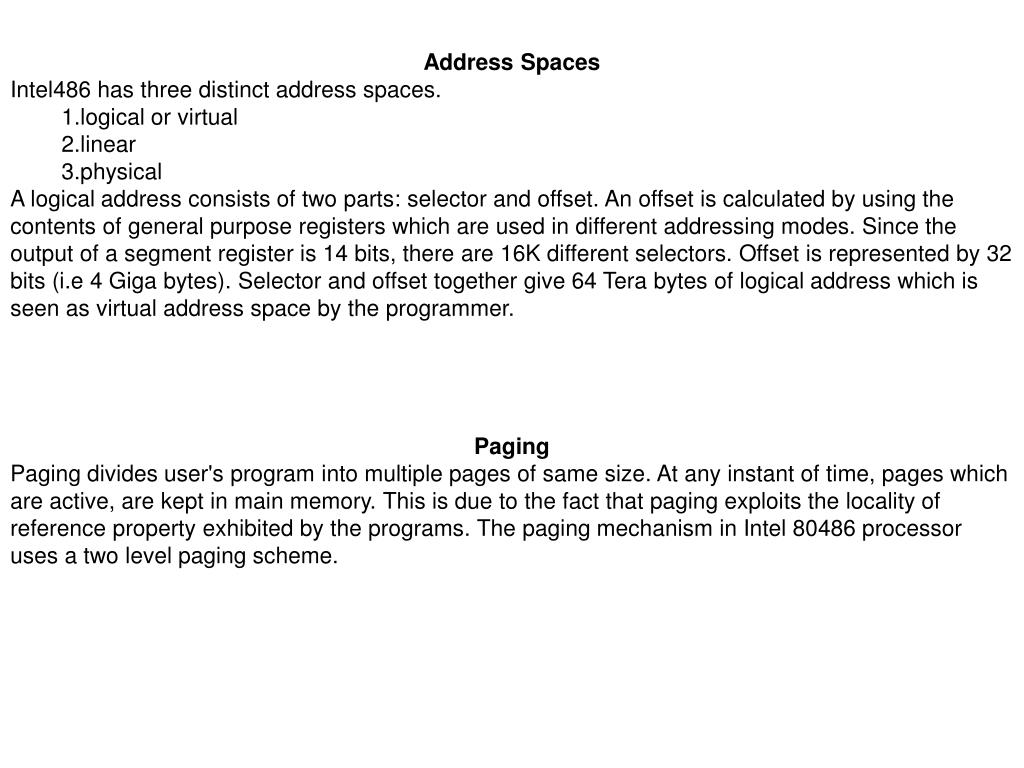 Address Spaces

Intel486 has three distinct address spaces.

1.logical or virtual

2.linear

3.physical

A logical address consists of two parts: selector and offset. An offset is calculated by using the contents of general purpose registers which are used in different addressing modes. Since the output of a segment register is 14 bits, there are 16K different selectors. Offset is represented by 32 bits (i.e 4 Giga bytes). Selector and offset together give 64 Tera bytes of logical address which is seen as virtual address space by the programmer.

Paging

Paging divides user's program into multiple pages of same size. At any instant of time, pages which are active, are kept in main memory. This is due to the fact that paging exploits the locality of reference property exhibited by the programs. The paging mechanism in Intel 80486 processor uses a two level paging scheme.